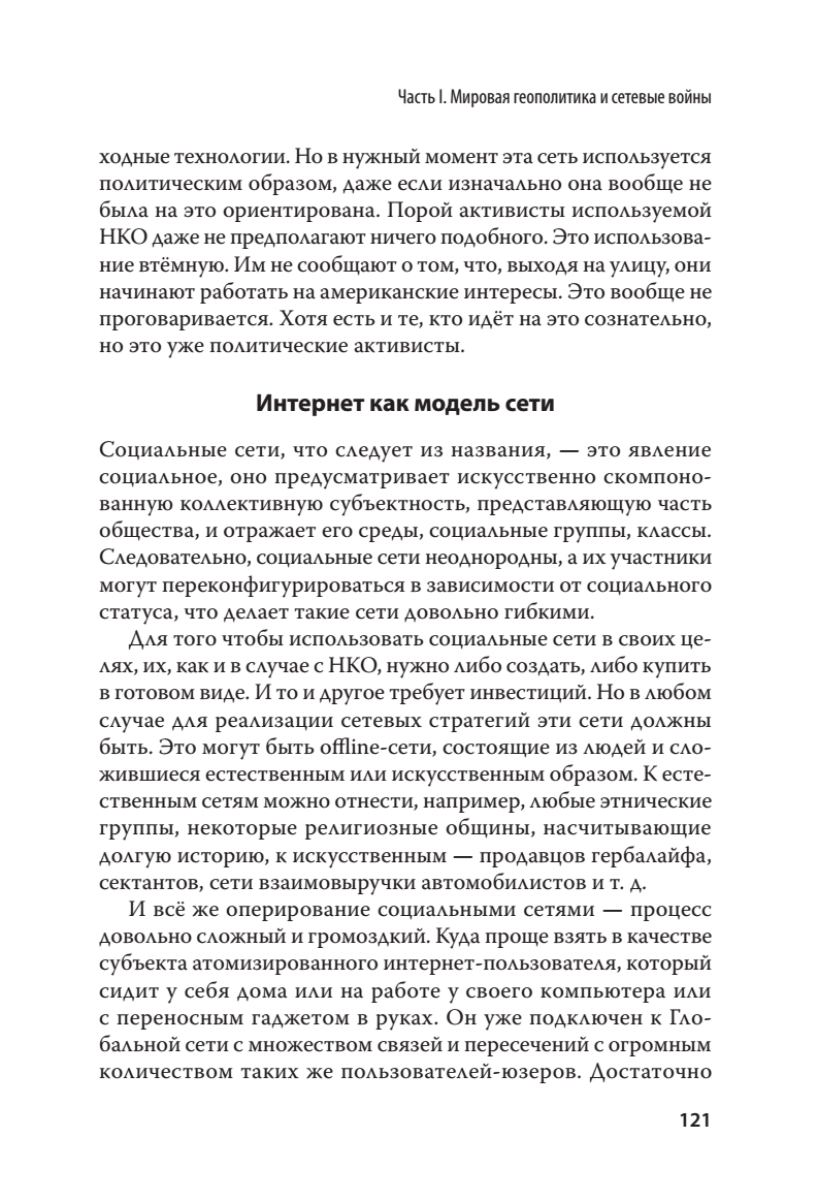 Часть I. Мировая геополитика и сетевые войны

ходные технологии. Но в нужный момент эта сеть используется политическим образом, даже если изначально она вообще не была на это ориентирована. Порой активисты используемой НКО даже не предполагают ничего подобного. Это использование втёмную. Им не сообщают о том, что, выходя на улицу, они начинают работать на американские интересы. Это вообще не проговаривается. Хотя есть и те, кто идёт на это сознательно, но это уже политические активисты.

Интернет как модель сети

Социальные сети, что следует из названия, — это явление социальное, оно предусматривает искусственно скомпонованную коллективную субъектность, представляющую часть общества, и отражает его среды, социальные группы, классы. Следовательно, социальные сети неоднородны, а их участники могут переконфигурироваться в зависимости от социального статуса, что делает такие сети довольно гибкими.

Для того чтобы использовать социальные сети в своих целях, их, как и в случае с НКО, нужно либо создать, либо купить в готовом виде. И то и другое требует инвестиций. Но в любом случае для реализации сетевых стратегий эти сети должны быть. Это могут быть offline-сети, состоящие из людей и сложившиеся естественным или искусственным образом. К естественным сетям можно отнести, например, любые этнические группы, некоторые религиозные общины, насчитывающие долгую историю, к искусственным — продавцов гербалайфа, сектантов, сети взаимовыручки автомобилистов и т. д.

И всё же оперирование социальными сетями — процесс довольно сложный и громоздкий. Куда проще взять в качестве субъекта атомизированного интернет-пользователя, который сидит у себя дома или на работе у своего компьютера или с переносным гаджетом в руках. Он уже подключен к Глобальной сети с множеством связей и пересечений с огромным количеством таких же пользователей-юзеров. Достаточно

121